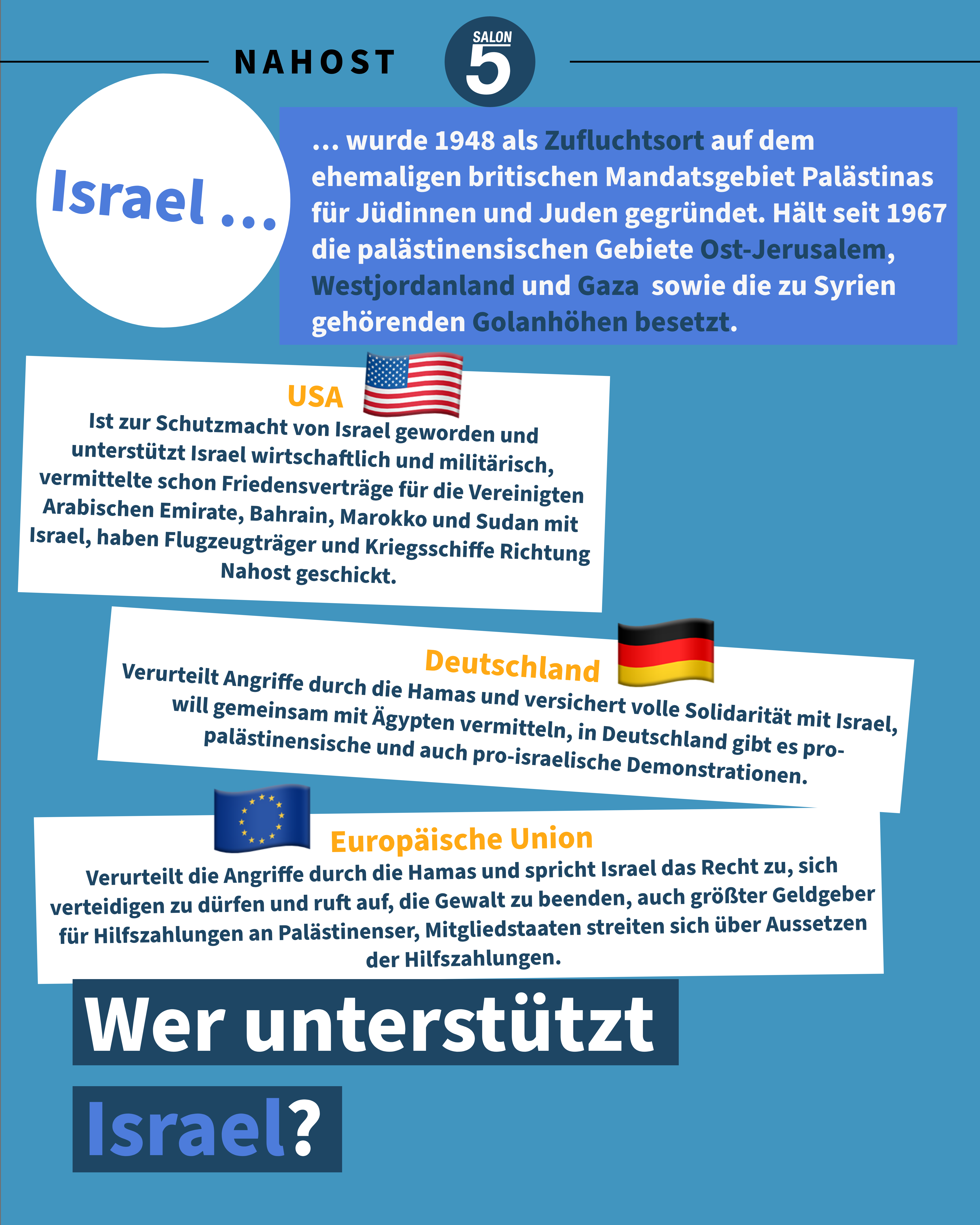 NAHOST

SALON 5

Israel ...

... wurde 1948 als Zufluchtsort auf dem ehemaligen britischen Mandatsgebiet Palästinas für Jüdinnen und Juden gegründet. Hält seit 1967 die palästinensischen Gebiete Ost-Jerusalem, Westjordanland und Gaza sowie die zu Syrien gehörenden Golanhöhen besetzt.

USA
Ist zur Schutzmacht von Israel geworden und unterstützt Israel wirtschaftlich und militärisch, vermittelte schon Friedensverträge für die Vereinigten Arabischen Emirate, Bahrain, Marokko und Sudan mit Israel, haben Flugzeugträger und Kriegsschiffe Richtung Nahost geschickt.

Deutschland
Verurteilt Angriffe durch die Hamas und versichert volle Solidarität mit Israel, will gemeinsam mit Ägypten vermitteln, in Deutschland gibt es pro-palästinensische und auch pro-israelische Demonstrationen.

Europäische Union
Verurteilt die Angriffe durch die Hamas und spricht Israel das Recht zu, sich verteidigen zu dürfen und ruft auf, die Gewalt zu beenden, auch größter Geldgeber für Hilfszahlungen an Palästinenser, Mitgliedstaaten streiten sich über Aussetzen der Hilfszahlungen.

Wer unterstützt Israel?